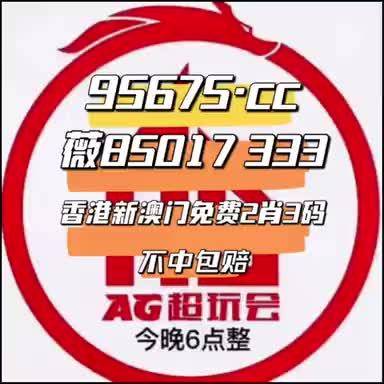 95675·cc
薇85017 333
香港新澳门免费2肖3码
不中包赔
AG超玩会
今晚6点整